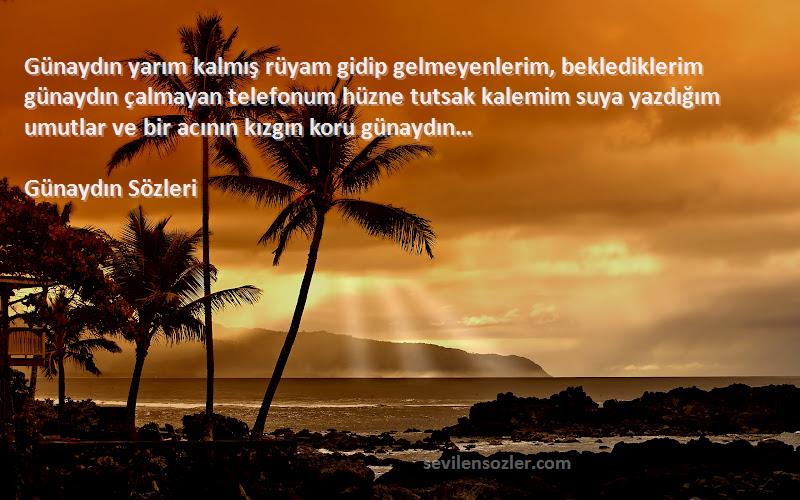 Günaydın yarım kalmış rüyam gidip gelmeyenlerim, beklediklerim günaydın çalmayan telefonum hüzne tutsak kalemim suya yazdığım umutlar ve bir acının kızgın koru günaydın...

Günaydın Sözleri

sevilensozler.com